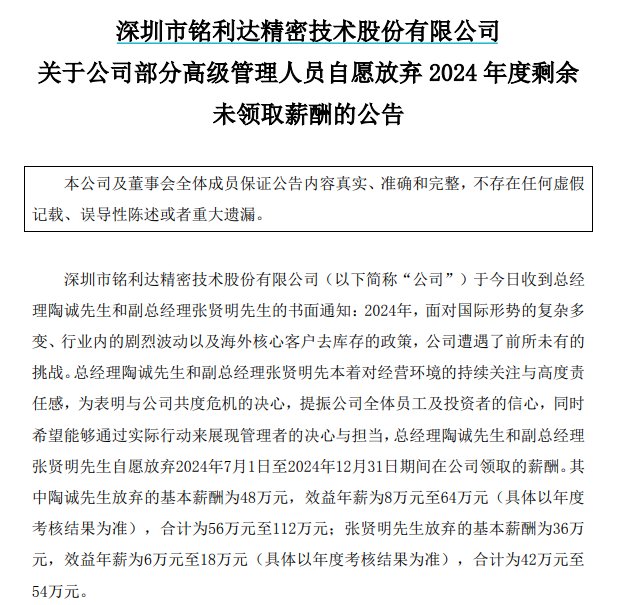 深圳市铭利达精密技术股份有限公司
关于公司部分高级管理人员自愿放弃 2024 年度剩余未领取薪酬的公告

本公司及董事会全体成员保证公告内容真实、准确和完整，不存在任何虚假记载、误导性陈述或者重大遗漏。

深圳市铭利达精密技术股份有限公司（以下简称“公司”）于今日收到总经理陶诚先生和副总经理张贤明先生的书面通知：2024年，面对国际形势的复杂多变、行业内的剧烈波动以及海外核心客户去库存的政策，公司遭遇了前所未有的挑战。总经理陶诚先生和副总经理张贤明先本着对经营环境的持续关注与高度责任感，为表明与公司共度危机的决心，提振公司全体员工及投资者的信心，同时希望能够通过实际行动来展现管理者的决心与担当，总经理陶诚先生和副总经理张贤明先生自愿放弃2024年7月1日至2024年12月31日期间在公司领取的薪酬。其中陶诚先生放弃的基本薪酬为48万元，效益年薪为8万元至64万元（具体以年度考核结果为准），合计为56万元至112万元；张贤明先生放弃的基本薪酬为36万元，效益年薪为6万元至18万元（具体以年度考核结果为准），合计为42万元至54万元。